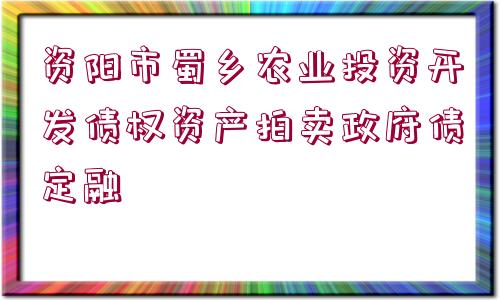 资阳市蜀乡农业投资开发债权资产拍卖政府债定融